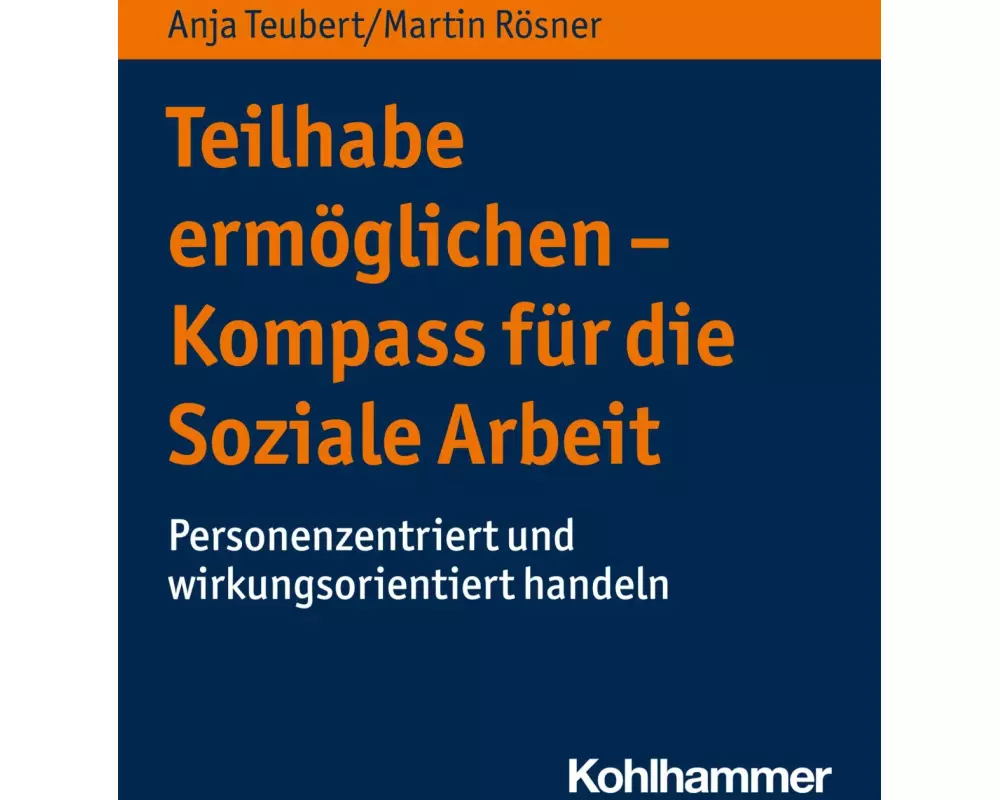 Anja Teubert/Martin Rösner

Teilhabe ermöglichen – Kompass für die Soziale Arbeit

Personenzentriert und wirkungsorientiert handeln

Kohlhammer